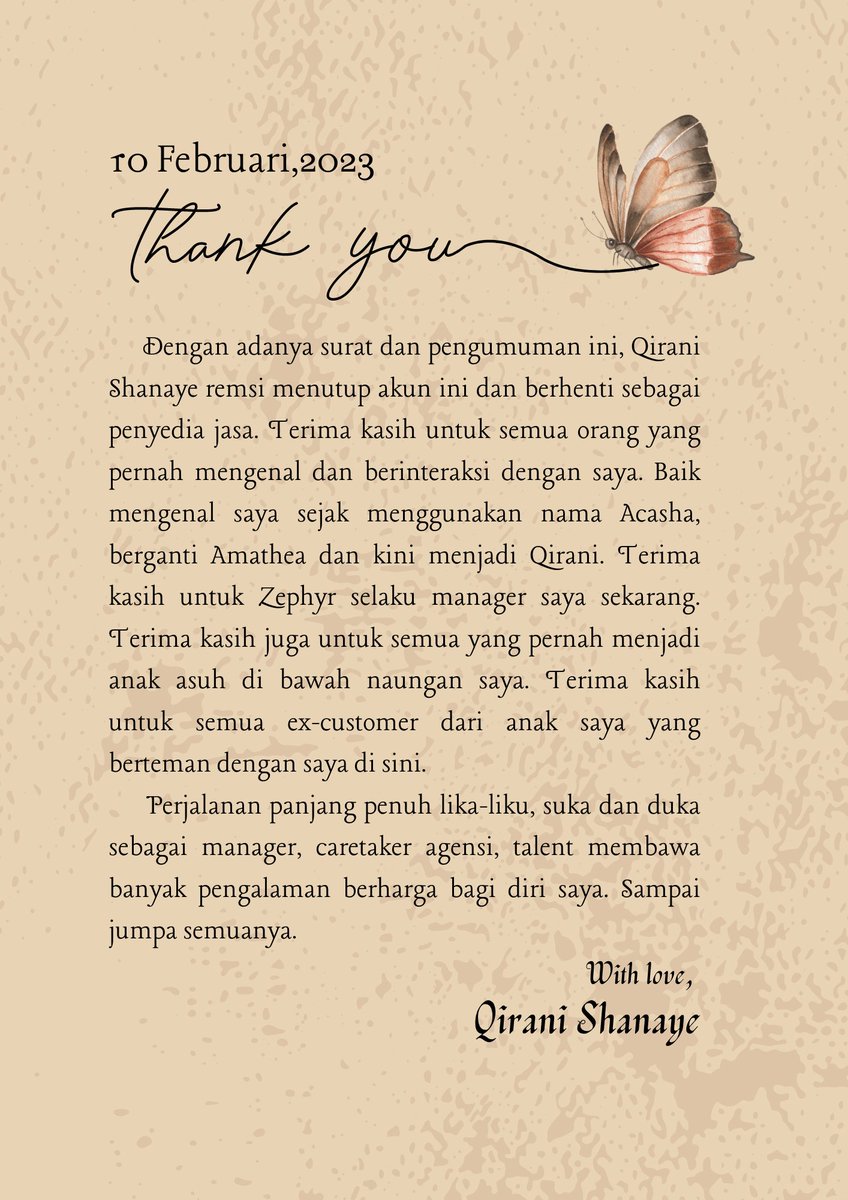 10 Februari,2023

Thank you

Dengan adanya surat dan pengumuman ini, Qirani Shanaye remsi menutup akun ini dan berhenti sebagai penyedia jasa. Terima kasih untuk semua orang yang pernah mengenal dan berinteraksi dengan saya. Baik mengenal saya sejak menggunakan nama Acasha, berganti Amathea dan kini menjadi Qirani. Terima kasih untuk Zephyr selaku manager saya sekarang. Terima kasih juga untuk semua yang pernah menjadi anak asuh di bawah naungan saya. Terima kasih untuk semua ex-customer dari anak saya yang berteman dengan saya di sini.

Perjalanan panjang penuh lika-liku, suka dan duka sebagai manager, caretaker agensi, talent membawa banyak pengalaman berharga bagi diri saya. Sampai jumpa semuanya.

With love,
Qirani Shanaye